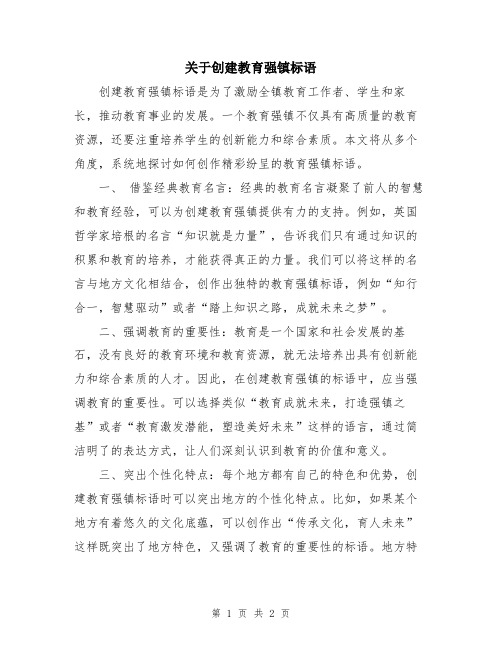 关于创建教育强镇标语

创建教育强镇标语是为了激励全镇教育工作者、学生和家长，推动教育事业的发展。一个教育强镇不仅具有高质量的教育资源，还要注重培养学生的创新能力和综合素质。本文将从多个角度，系统地探讨如何创作精彩纷呈的教育强镇标语。

一、 借鉴经典教育名言：经典的教育名言凝聚了前人的智慧和教育经验，可以为创建教育强镇提供有力的支持。例如，英国哲学家培根的名言“知识就是力量”，告诉我们只有通过知识的积累和教育的培养，才能获得真正的力量。我们可以将这样的名言与地方文化相结合，创作出独特的教育强镇标语，例如“知行合一，智慧驱动”或者“踏上知识之路，成就未来之梦”。

二、强调教育的重要性：教育是一个国家和社会发展的基石，没有良好的教育环境和教育资源，就无法培养出具有创新能力和综合素质的人才。因此，在创建教育强镇的标语中，应当强调教育的重要性。可以选择类似“教育成就未来，打造强镇之基”或者“教育激发潜能，塑造美好未来”这样的语言，通过简洁明了的表达方式，让人们深刻认识到教育的价值和意义。

三、突出个性化特点：每个地方都有自己的特色和优势，创建教育强镇标语时可以突出地方的个性化特点。比如，如果某个地方有着悠久的文化底蕴，可以创作出“传承文化，育人未来”这样既突出了地方特色，又强调了教育的重要性的标语。地方特

第 1 页 共 2 页